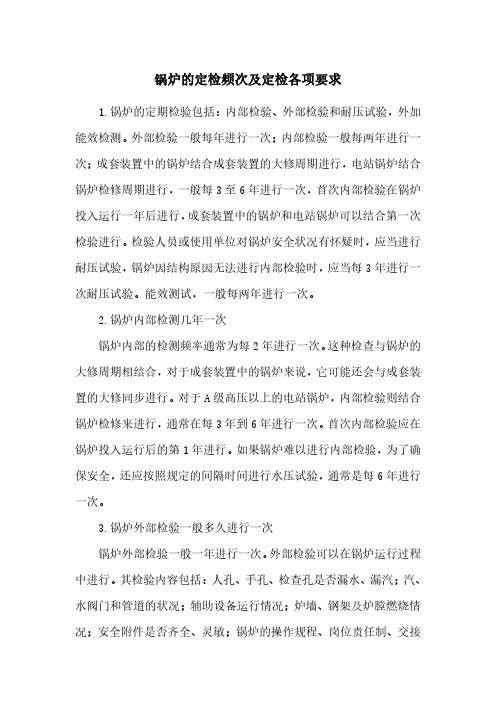 锅炉的定检频次及定检各项要求

1.锅炉的定期检验包括：内部检验、外部检验和耐压试验，外加能效检测。外部检验一般每年进行一次；内部检验一般每两年进行一次；成套装置中的锅炉结合成套装置的大修周期进行，电站锅炉结合锅炉检修周期进行，一般每3至6年进行一次，首次内部检验在锅炉投入运行一年后进行，成套装置中的锅炉和电站锅炉可以结合第一次检验进行。检验人员或使用单位对锅炉安全状况有怀疑时，应当进行耐压试验，锅炉因结构原因无法进行内部检验时，应当每3年进行一次耐压试验。能效测试，一般每两年进行一次。

2.锅炉内部检测几年一次

锅炉内部的检测频率通常为每2年进行一次。这种检查与锅炉的大修周期相结合，对于成套装置中的锅炉来说，它可能还会与成套装置的大修同步进行。对于A级高压以上的电站锅炉，内部检验则结合锅炉检修来进行，通常在每3年到6年进行一次。首次内部检验应在锅炉投入运行后的第1年进行。如果锅炉难以进行内部检验，为了确保安全，还应按照规定的间隔时间进行水压试验，通常是每6年进行一次。

3.锅炉外部检验一般多久进行一次

锅炉外部检验一般一年进行一次。外部检验可以在锅炉运行过程中进行。其检验内容包括：人孔、手孔、检查孔是否漏水、漏汽；汽、水阀门和管道的状况；辅助设备运行情况；炉墙、钢架及炉膛燃烧情况；安全附件是否齐全、灵敏；锅炉的操作规程、岗位责任制、交接